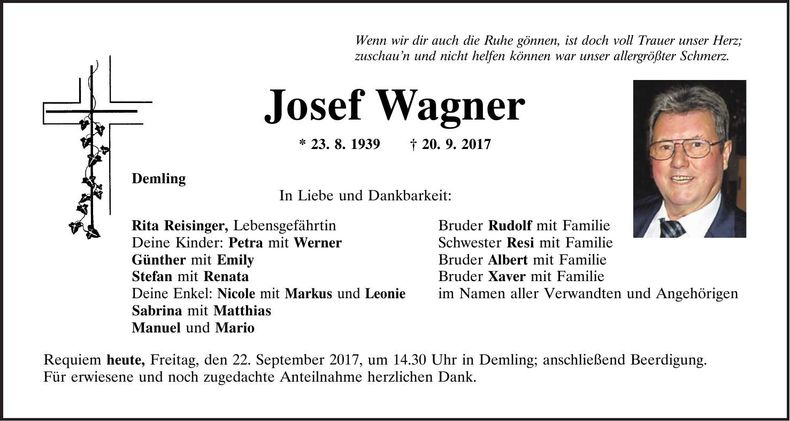 Wenn wir dir auch die Ruhe gönnen, ist doch voll Trauer unser Herz; zuschau'n und nicht helfen können war unser allergrößter Schmerz.

Josef Wagner

* 23. 8. 1939 † 20. 9. 2017

Demling

In Liebe und Dankbarkeit:

Rita Reisinger, Lebensgefährtin
Deine Kinder: Petra mit Werner
Günther mit Emily
Stefan mit Renata
Deine Enkel: Nicole mit Markus und Leonie
Sabrina mit Matthias
Manuel und Mario

Bruder Rudolf mit Familie
Schwester Resi mit Familie
Bruder Albert mit Familie
Bruder Xaver mit Familie
im Namen aller Verwandten und Angehörigen

Requiem heute, Freitag, den 22. September 2017, um 14.30 Uhr in Demling; anschließend Beerdigung.
Für erwiesene und noch zugedachte Anteilnahme herzlichen Dank.